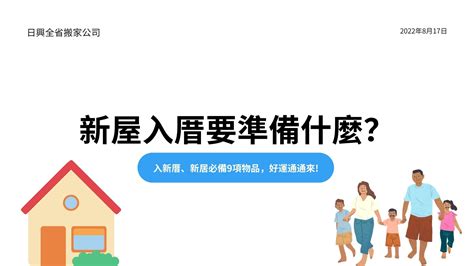 日興全省搬家公司

2022年8月17日

新屋入厝要準備什麼?

入新厝、新居必備9項物品，好運通通來!